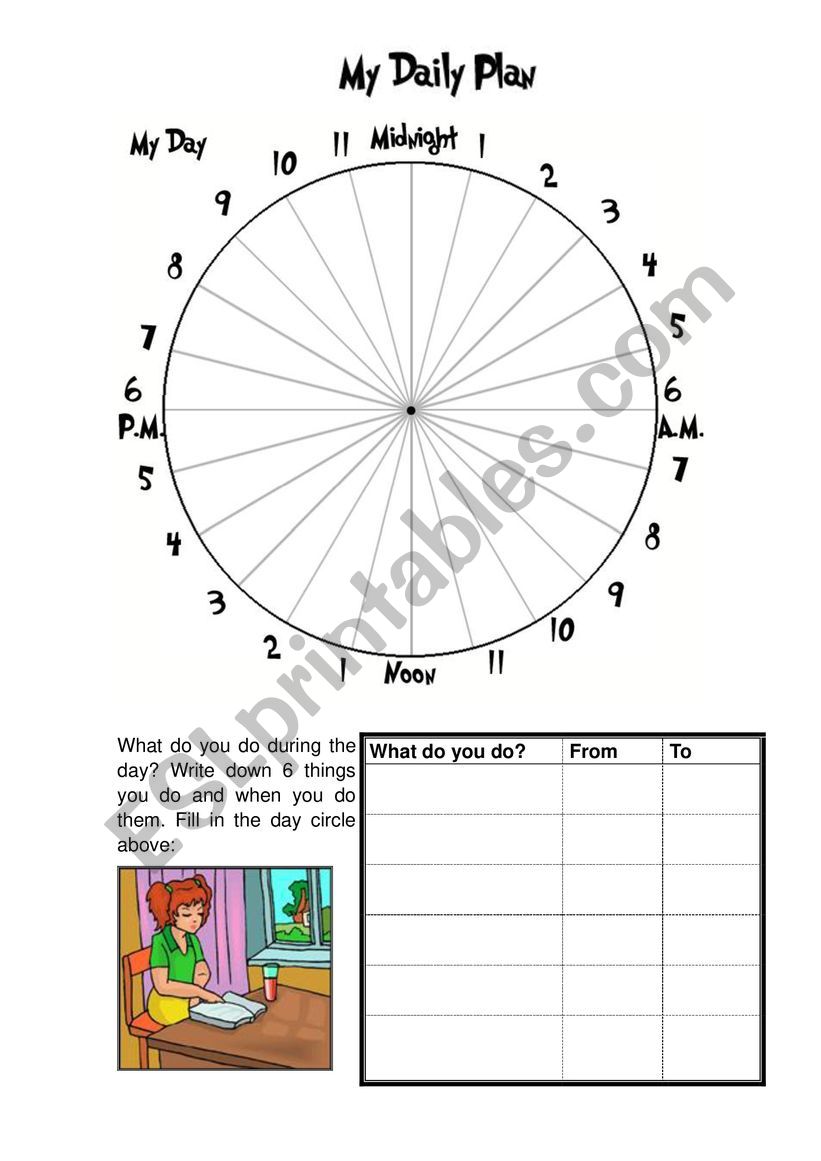 My Daily Plan

My Day

Midnight
1
2
3
4
5
6
A.M.
7
8
9
10
11
Noon
1
2
3
4
5
P.M.
6
7
8
9
10
11

ESLprintables.com

What do you do during the day? Write down 6 things you do and when you do them. Fill in the day circle above:

| What do you do? | From | To |
|---|---|---|
| | | |
| | | |
| | | |
| | | |
| | | |
| | | |